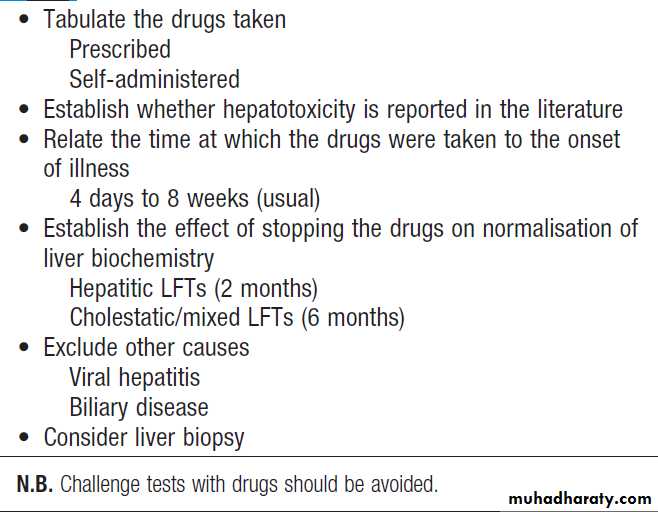 • Tabulate the drugs taken
Prescribed
Self-administered
• Establish whether hepatotoxicity is reported in the literature
• Relate the time at which the drugs were taken to the onset of illness
4 days to 8 weeks (usual)
• Establish the effect of stopping the drugs on normalisation of liver biochemistry
Hepatitic LFTs (2 months)
Cholestatic/mixed LFTs (6 months)
• Exclude other causes
Viral hepatitis
Biliary disease
• Consider liver biopsy

N.B. Challenge tests with drugs should be avoided.

muhadharaty.com